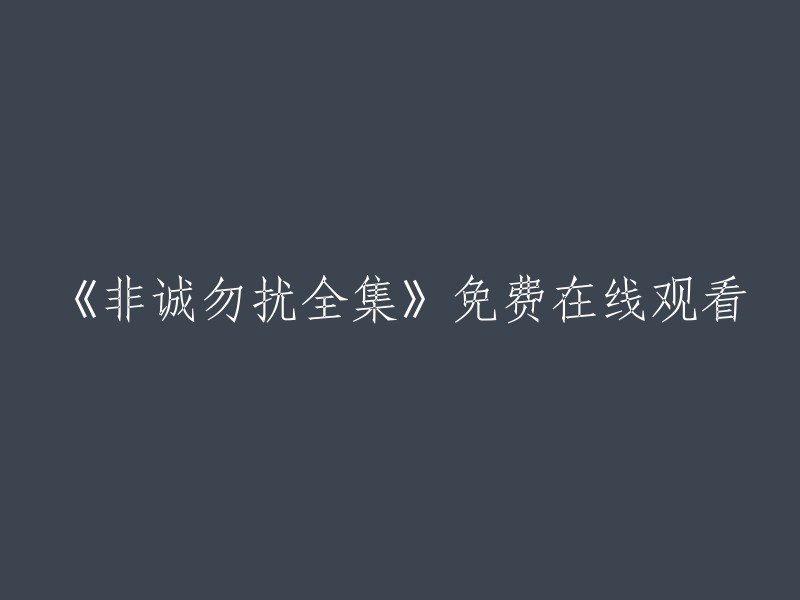 《非诚勿扰全集》免费在线观看